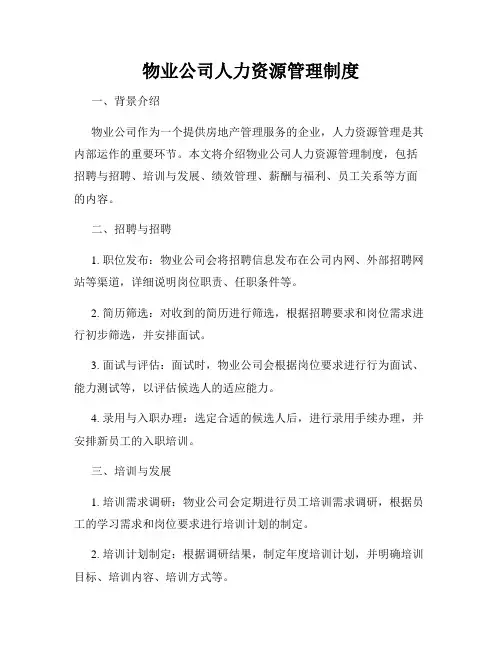 物业公司人力资源管理制度

一、背景介绍

物业公司作为一个提供房地产管理服务的企业，人力资源管理是其内部运作的重要环节。本文将介绍物业公司人力资源管理制度，包括招聘与招聘、培训与发展、绩效管理、薪酬与福利、员工关系等方面的内容。

二、招聘与招聘

1. 职位发布：物业公司会将招聘信息发布在公司内网、外部招聘网站等渠道，详细说明岗位职责、任职条件等。

2. 简历筛选：对收到的简历进行筛选，根据招聘要求和岗位需求进行初步筛选，并安排面试。

3. 面试与评估：面试时，物业公司会根据岗位要求进行行为面试、能力测试等，以评估候选人的适应能力。

4. 录用与入职办理：选定合适的候选人后，进行录用手续办理，并安排新员工的入职培训。

三、培训与发展

1. 培训需求调研：物业公司会定期进行员工培训需求调研，根据员工的学习需求和岗位要求进行培训计划的制定。

2. 培训计划制定：根据调研结果，制定年度培训计划，并明确培训目标、培训内容、培训方式等。